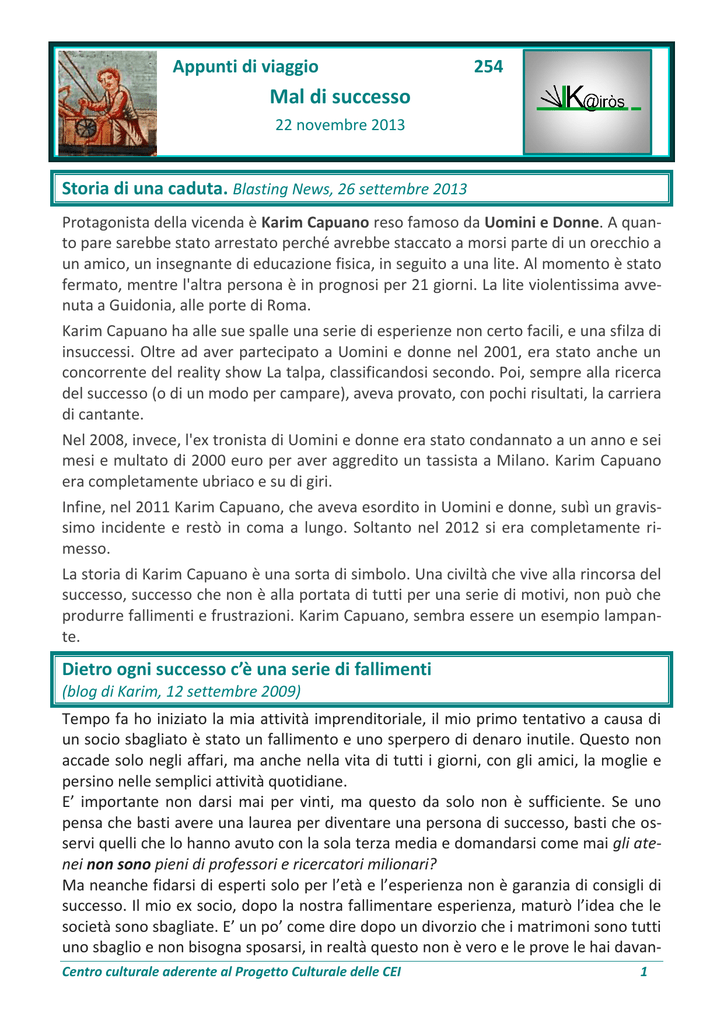 Appunti di viaggio 254

Mal di successo

22 novembre 2013

K@iròs

Storia di una caduta. Blasting News, 26 settembre 2013

Protagonista della vicenda è Karim Capuano reso famoso da Uomini e Donne. A quanto pare sarebbe stato arrestato perché avrebbe staccato a morsi parte di un orecchio a un amico, un insegnante di educazione fisica, in seguito a una lite. Al momento è stato fermato, mentre l'altra persona è in prognosi per 21 giorni. La lite violentissima avvenuta a Guidonia, alle porte di Roma.

Karim Capuano ha alle sue spalle una serie di esperienze non certo facili, e una sfilza di insuccessi. Oltre ad aver partecipato a Uomini e donne nel 2001, era stato anche un concorrente del reality show La talpa, classificandosi secondo. Poi, sempre alla ricerca del successo (o di un modo per campare), aveva provato, con pochi risultati, la carriera di cantante.

Nel 2008, invece, l'ex tronista di Uomini e donne era stato condannato a un anno e sei mesi e multato di 2000 euro per aver aggredito un tassista a Milano. Karim Capuano era completamente ubriaco e su di giri.

Infine, nel 2011 Karim Capuano, che aveva esordito in Uomini e donne, subì un gravissimo incidente e restò in coma a lungo. Soltanto nel 2012 si era completamente rimesso.

La storia di Karim Capuano è una sorta di simbolo. Una civiltà che vive alla rincorsa del successo, successo che non è alla portata di tutti per una serie di motivi, non può che produrre fallimenti e frustrazioni. Karim Capuano, sembra essere un esempio lampante.

Dietro ogni successo c'è una serie di fallimenti
(blog di Karim, 12 settembre 2009)

Tempo fa ho iniziato la mia attività imprenditoriale, il mio primo tentativo a causa di un socio sbagliato è stato un fallimento e uno sperpero di denaro inutile. Questo non accade solo negli affari, ma anche nella vita di tutti i giorni, con gli amici, la moglie e persino nelle semplici attività quotidiane.

E' importante non darsi mai per vinti, ma questo da solo non è sufficiente. Se uno pensa che basti avere una laurea per diventare una persona di successo, basti che osservi quelli che lo hanno avuto con la sola terza media e domandarsi come mai gli atenei non sono pieni di professori e ricercatori milionari?

Ma neanche fidarsi di esperti solo per l'età e l'esperienza non è garanzia di consigli di successo. Il mio ex socio, dopo la nostra fallimentare esperienza, maturò l'idea che le società sono sbagliate. E' un po' come dire dopo un divorzio che i matrimoni sono tutti uno sbaglio e non bisogna sposarsi, in realtà questo non è vero e le prove le hai davan-

Centro culturale aderente al Progetto Culturale delle CEI 1